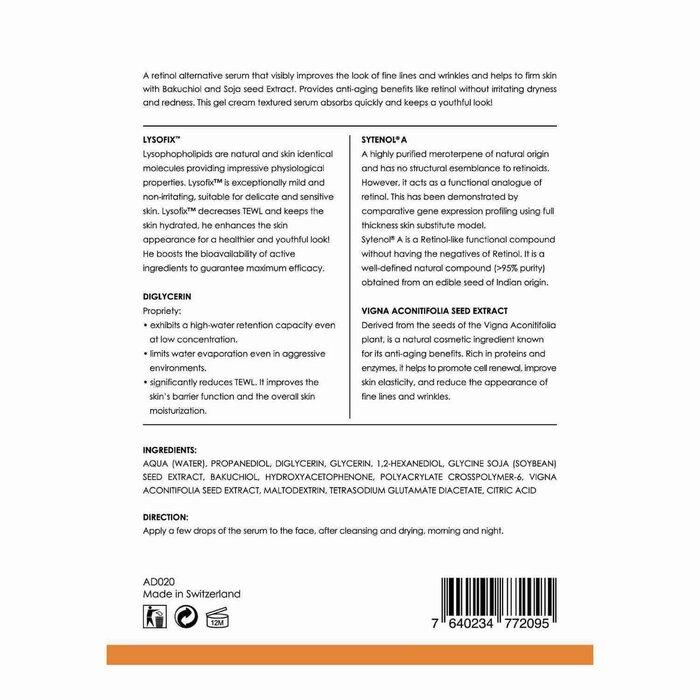 A retinol alternative serum that visibly improves the look of fine lines and wrinkles and helps to firm skin with Bakuchiol and Soja seed Extract. Provides anti-aging benefits like retinol without irritating dryness and redness. This gel cream textured serum absorbs quickly and keeps a youthful look!

LYSOFIX™
Lysophopholipids are natural and skin identical molecules providing impressive physiological properties. Lysofix™ is exceptionally mild and non-irritating, suitable for delicate and sensitive skin. Lysofix™ decreases TEWL and keeps the skin hydrated, he enhances the skin appearance for a healthier and youthful look! He boosts the bioavailability of active ingredients to guarantee maximum efficacy.

DIGLYCERIN
Propriety:
• exhibits a high-water retention capacity even at low concentration.
• limits water evaporation even in aggressive environments.
• significantly reduces TEWL. It improves the skin's barrier function and the overall skin moisturization.

SYTENOL® A
A highly purified meroterpene of natural origin and has no structural esemblance to retinoids. However, it acts as a functional analogue of retinal. This has been demonstrated by comparative gene expression profiling using full thickness skin substitute model.
Sytenol® A is a Retinol-like functional compound without having the negatives of Retinol. It is a well-defined natural compound (>95% purity) obtained from an edible seed of Indian origin.

VIGNA ACONITIFOLIA SEED EXTRACT
Derived from the seeds of the Vigna Aconitifolia plant, is a natural cosmetic ingredient known for its anti-aging benefits. Rich in proteins and enzymes, it helps to promote cell renewal, improve skin elasticity, and reduce the appearance of fine lines and wrinkles.

INGREDIENTS:
AQUA (WATER), PROPANEDIOL, DIGLYCERIN, GLYCERIN, 1,2-HEXANEDIOL, GLYCINE SOJA (SOYBEAN) SEED EXTRACT, BAKUCHIOL, HYDROXYACETOPHENONE, POLYACRYLATE CROSSPOLYMER-6, VIGNA ACONITIFOLIA SEED EXTRACT, MALTODEXTRIN, TETRASODIUM GLUTAMATE DIACETATE, CITRIC ACID

DIRECTION:
Apply a few drops of the serum to the face, after cleansing and drying, morning and night.

AD020
Made in Switzerland
12M

7 640234 772095